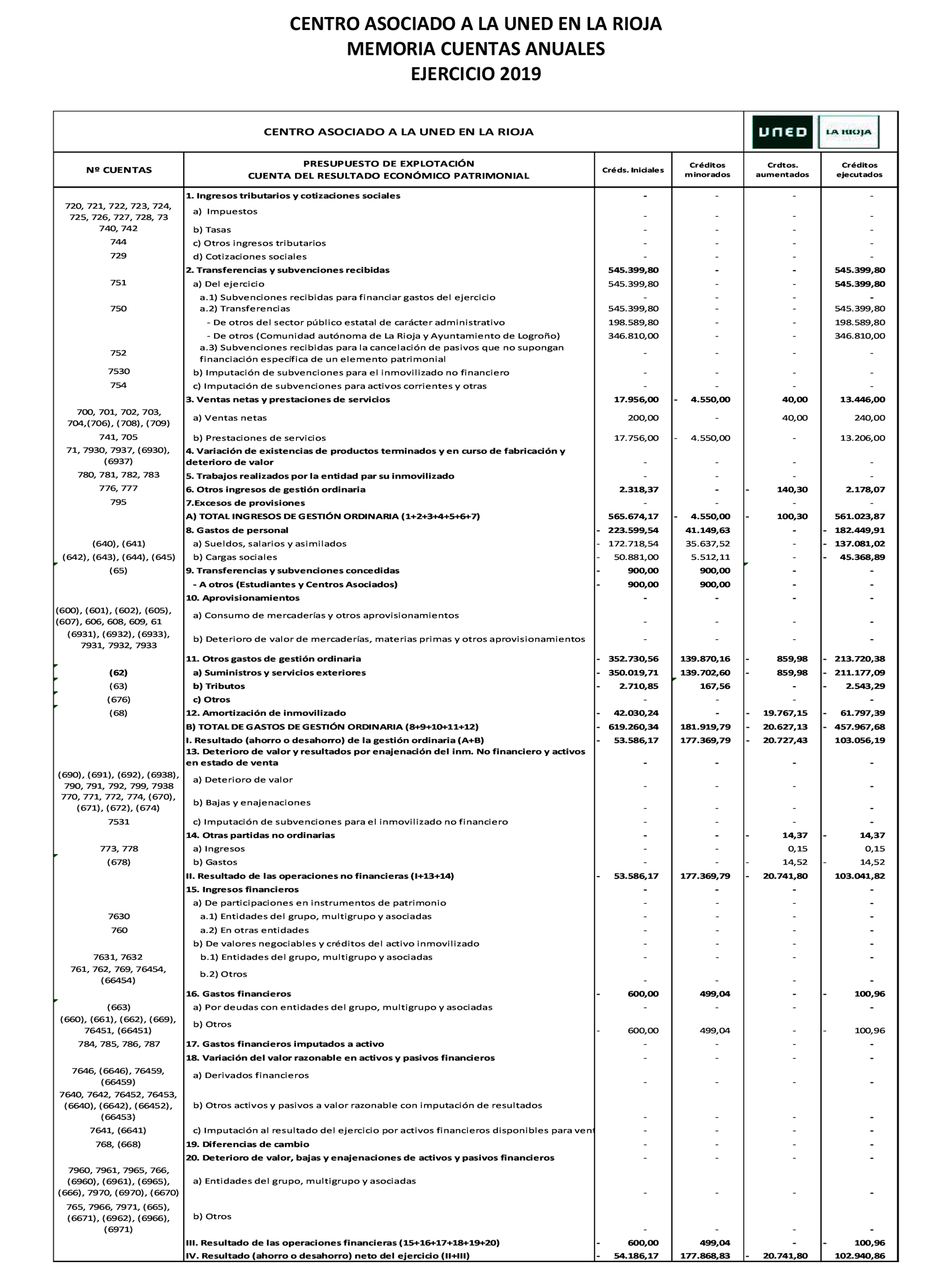 CENTRO ASOCIADO A LA UNED EN LA RIOJA
MEMORIA CUENTAS ANUALES
EJERCICIO 2019

CENTRO ASOCIADO A LA UNED EN LA RIOJA

UNED LA RIOJA

| Nº CUENTAS | PRESUPUESTO DE EXPLOTACIÓN CUENTA DEL RESULTADO ECONÓMICO PATRIMONIAL | Créds. Iniciales | Créditos minorados | Crdtos. aumentados | Créditos ejecutados |
|---|---|---|---|---|---|
| | 1. Ingresos tributarios y cotizaciones sociales | - | - | - | - |
| 720, 721, 722, 723, 724, 725, 726, 727, 728, 73 | a) Impuestos | - | - | - | - |
| 740, 742 | b) Tasas | - | - | - | - |
| 744 | c) Otros ingresos tributarios | - | - | - | - |
| 729 | d) Cotizaciones sociales | - | - | - | - |
| | 2. Transferencias y subvenciones recibidas | 545.399,80 | - | - | 545.399,80 |
| 751 | a) Del ejercicio | 545.399,80 | - | - | 545.399,80 |
| | a.1) Subvenciones recibidas para financiar gastos del ejercicio | - | - | - | - |
| 750 | a.2) Transferencias | 545.399,80 | - | - | 545.399,80 |
| | - De otros del sector público estatal de carácter administrativo | 198.589,80 | - | - | 198.589,80 |
| | - De otros (Comunidad autónoma de La Rioja y Ayuntamiento de Logroño) | 346.810,00 | - | - | 346.810,00 |
| 752 | a.3) Subvenciones recibidas para la cancelación de pasivos que no supongan financiación específica de un elemento patrimonial | - | - | - | - |
| 7530 | b) Imputación de subvenciones para el inmovilizado no financiero | - | - | - | - |
| 754 | c) Imputación de subvenciones para activos corrientes y otras | - | - | - | - |
| | 3. Ventas netas y prestaciones de servicios | 17.956,00 | - 4.550,00 | 40,00 | 13.446,00 |
| 700, 701, 702, 703, 704,(706), (708), (709) | a) Ventas netas | 200,00 | - | 40,00 | 240,00 |
| 741, 705 | b) Prestaciones de servicios | 17.756,00 | - 4.550,00 | - | 13.206,00 |
| 71, 7930, 7937, (6930), (6937) | 4. Variación de existencias de productos terminados y en curso de fabricación y deterioro de valor | - | - | - | - |
| 780, 781, 782, 783 | 5. Trabajos realizados por la entidad par su inmovilizado | - | - | - | - |
| 776, 777 | 6. Otros ingresos de gestión ordinaria | 2.318,37 | - | - 140,30 | 2.178,07 |
| 795 | 7.Excesos de provisiones | - | - | - | - |
| | A) TOTAL INGRESOS DE GESTIÓN ORDINARIA (1+2+3+4+5+6+7) | 565.674,17 | - 4.550,00 | - 100,30 | 561.023,87 |
| | 8. Gastos de personal | - 223.599,54 | 41.149,63 | - | - 182.449,91 |
| (640), (641) | a) Sueldos, salarios y asimilados | - 172.718,54 | 35.637,52 | - | - 137.081,02 |
| (642), (643), (644), (645) | b) Cargas sociales | - 50.881,00 | 5.512,11 | - | - 45.368,89 |
| (65) | 9. Transferencias y subvenciones concedidas | - 900,00 | 900,00 | - | - |
| | - A otros (Estudiantes y Centros Asociados) | - 900,00 | 900,00 | - | - |
| | 10. Aprovisionamientos | - | - | - | - |
| (600), (601), (602), (605), (607), 606, 608, 609, 61 | a) Consumo de mercaderías y otros aprovisionamientos | - | - | - | - |
| (6931), (6932), (6933), 7931, 7932, 7933 | b) Deterioro de valor de mercaderías, materias primas y otros aprovisionamientos | - | - | - | - |
| | 11. Otros gastos de gestión ordinaria | - 352.730,56 | 139.870,16 | - 859,98 | - 213.720,38 |
| (62) | a) Suministros y servicios exteriores | - 350.019,71 | 139.702,60 | - 859,98 | - 211.177,09 |
| (63) | b) Tributos | - 2.710,85 | 167,56 | - | - 2.543,29 |
| (676) | c) Otros | - | - | - | - |
| (68) | 12. Amortización de inmovilizado | - 42.030,24 | - | - 19.767,15 | - 61.797,39 |
| | B) TOTAL DE GASTOS DE GESTIÓN ORDINARIA (8+9+10+11+12) | - 619.260,34 | 181.919,79 | - 20.627,13 | - 457.967,68 |
| | I. Resultado (ahorro o desahorro) de la gestión ordinaria (A+B) | - 53.586,17 | 177.369,79 | - 20.727,43 | 103.056,19 |
| | 13. Deterioro de valor y resultados por enajenación del inm. No financiero y activos en estado de venta | - | - | - | - |
| (690), (691), (692), (6938), 790, 791, 792, 799, 7938 | a) Deterioro de valor | - | - | - | - |
| 770, 771, 772, 774, (670), (671), (672), (674) | b) Bajas y enajenaciones | - | - | - | - |
| 7531 | c) Imputación de subvenciones para el inmovilizado no financiero | - | - | - | - |
| | 14. Otras partidas no ordinarias | - | - | - 14,37 | - 14,37 |
| 773, 778 | a) Ingresos | - | - | 0,15 | 0,15 |
| (678) | b) Gastos | - | - | - 14,52 | - 14,52 |
| | II. Resultado de las operaciones no financieras (I+13+14) | - 53.586,17 | 177.369,79 | - 20.741,80 | 103.041,82 |
| | 15. Ingresos financieros | - | - | - | - |
| | a) De participaciones en instrumentos de patrimonio | - | - | - | - |
| 7630 | a.1) Entidades del grupo, multigrupo y asociadas | - | - | - | - |
| 760 | a.2) En otras entidades | - | - | - | - |
| | b) De valores negociables y créditos del activo inmovilizado | - | - | - | - |
| 7631, 7632 | b.1) Entidades del grupo, multigrupo y asociadas | - | - | - | - |
| 761, 762, 769, 76454, (66454) | b.2) Otros | - | - | - | - |
| | 16. Gastos financieros | - 600,00 | 499,04 | - | - 100,96 |
| (663) | a) Por deudas con entidades del grupo, multigrupo y asociadas | - | - | - | - |
| (660), (661), (662), (669), 76451, (66451) | b) Otros | - 600,00 | 499,04 | - | - 100,96 |
| 784, 785, 786, 787 | 17. Gastos financieros imputados a activo | - | - | - | - |
| | 18. Variación del valor razonable en activos y pasivos financieros | - | - | - | - |
| 7646, (6646), 76459, (66459) | a) Derivados financieros | - | - | - | - |
| 7640, 7642, 76452, 76453, (6640), (6642), (66452), (66453) | b) Otros activos y pasivos a valor razonable con imputación de resultados | - | - | - | - |
| 7641, (6641) | c) Imputación al resultado del ejercicio por activos financieros disponibles para vent | - | - | - | - |
| 768, (668) | 19. Diferencias de cambio | - | - | - | - |
| | 20. Deterioro de valor, bajas y enajenaciones de activos y pasivos financieros | - | - | - | - |
| 7960, 7961, 7965, 766, (6960), (6961), (6965), (666), 7970, (6970), (6670) | a) Entidades del grupo, multigrupo y asociadas | - | - | - | - |
| 765, 7966, 7971, (665), (6671), (6962), (6966), (6971) | b) Otros | - | - | - | - |
| | III. Resultado de las operaciones financieras (15+16+17+18+19+20) | - 600,00 | 499,04 | - | - 100,96 |
| | IV. Resultado (ahorro o desahorro) neto del ejercicio (II+III) | - 54.186,17 | 177.868,83 | - 20.741,80 | 102.940,86 |